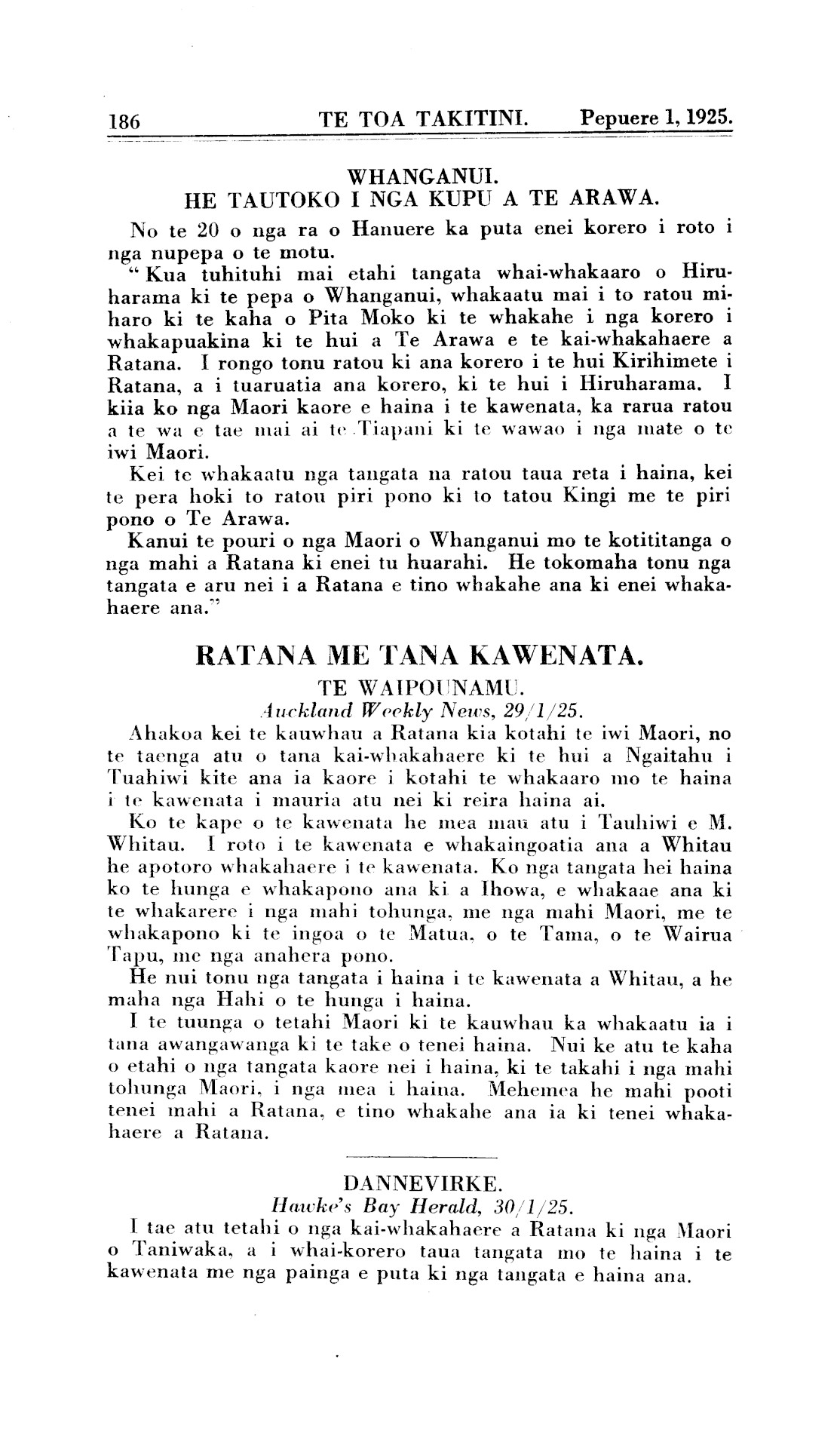 186 TE TOA TAKITINI. Pepuere 1, 1925.

WHANGANUI.
HE TAUTOKO I NGA KUPU A TE ARAWA.

No te 20 o nga ra o Hanuere ka puta enei korero i roto i nga nupepa o te motu.

"Kua tuhituhi mai etahi tangata whai-whakaaro o Hiruharama ki te pepa o Whanganui, whakaatu mai i to ratou miharo ki te kaha o Pita Moko ki te whakahe i nga korero i whakapuakina ki te hui a Te Arawa e te kai-whakahaere a Ratana. I rongo tonu ratou ki ana korero i te hui Kirihimete i Ratana, a i tuaruatia ana korero, ki te hui i Hiruharama. I kiia ko nga Maori kaore e haina i te kawenata, ka rarua ratou a te wa e tae mai ai te Tiapani ki te wawao i nga mate o te iwi Maori.

Kei te whakaatu nga tangata na ratou taua reta i haina, kei te pera hoki to ratou piri pono ki to tatou Kingi me te piri pono o Te Arawa.

Kanui te pouri o nga Maori o Whanganui mo te kotititanga o nga mahi a Ratana ki enei tu huarahi. He tokomaha tonu nga tangata e aru nei i a Ratana e tino whakahe ana ki enei whakahaere ana."

RATANA ME TANA KAWENATA.
TE WAIPOUNAMU.
Auckland Weekly News, 29/1/25.

Ahakoa kei te kauwhau a Ratana kia kotahi te iwi Maori, no te taenga atu o tana kai-whakahaere ki te hui a Ngaitahu i Tuahiwi kite ana ia kaore i kotahi te whakaaro mo te haina i te kawenata i mauria atu nei ki reira haina ai.

Ko te kape o te kawenata he mea mau atu i Tauhiwi e M. Whitau. I roto i te kawenata e whakaingoatia ana a Whitau he apotoro whakahaere i te kawenata. Ko nga tangata hei haina ko te hunga e whakapono ana ki a Ihowa, e whakaae ana ki te whakarere i nga mahi tohunga, me nga mahi Maori, me te whakapono ki te ingoa o te Matua, o te Tama, o te Wairua Tapu, me nga anahera pono.

He nui tonu nga tangata i haina i te kawenata a Whitau, a he maha nga Hahi o te hunga i haina.

I te tuunga o tetahi Maori ki te kauwhau ka whakaatu ia i tana awangawanga ki te take o tenei haina. Nui ke atu te kaha o etahi o nga tangata kaore nei i haina, ki te takahi i nga mahi tohunga Maori, i nga mea i haina. Mehemea he mahi pooti tenei mahi a Ratana, e tino whakahe ana ia ki tenei whakahaere a Ratana.

DANNEVIRKE.
Hawke's Bay Herald, 30/1/25.

I tae atu tetahi o nga kai-whakahaere a Ratana ki nga Maori o Taniwaka, a i whai-korero taua tangata mo te haina i te kawenata me nga painga e puta ki nga tangata e haina ana.